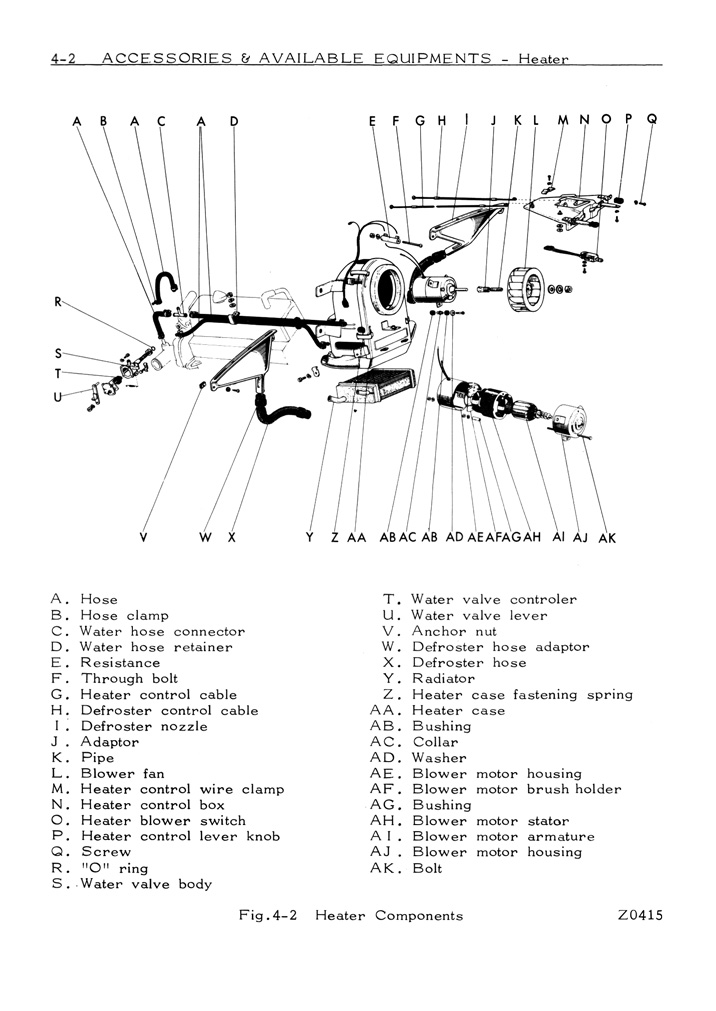 4-2 ACCESSORIES & AVAILABLE EQUIPMENTS - Heater

A B A C A D

E F G H I J K L M N O P Q

R

S

T

U

V W X

Y Z AA AB AC AB AD AE AF AG AH AI AJ AK

A. Hose
B. Hose clamp
C. Water hose connector
D. Water hose retainer
E. Resistance
F. Through bolt
G. Heater control cable
H. Defroster control cable
I. Defroster nozzle
J. Adaptor
K. Pipe
L. Blower fan
M. Heater control wire clamp
N. Heater control box
O. Heater blower switch
P. Heater control lever knob
Q. Screw
R. "O" ring
S. Water valve body

T. Water valve controler
U. Water valve lever
V. Anchor nut
W. Defroster hose adaptor
X. Defroster hose
Y. Radiator
Z. Heater case fastening spring
AA. Heater case
AB. Bushing
AC. Collar
AD. Washer
AE. Blower motor housing
AF. Blower motor brush holder
AG. Bushing
AH. Blower motor stator
AI. Blower motor armature
AJ. Blower motor housing
AK. Bolt

Fig.4-2 Heater Components

Z0415